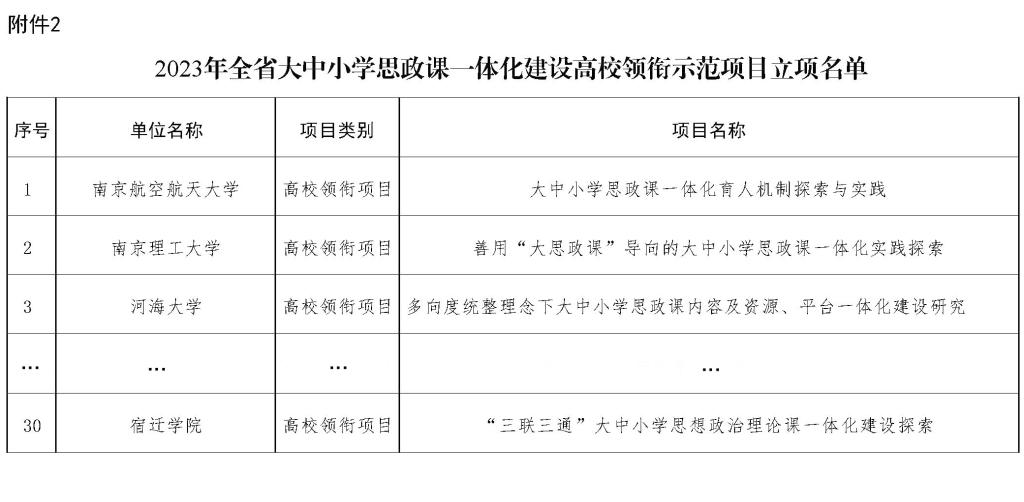 附件2

2023年全省大中小学思政课一体化建设高校领衔示范项目立项名单

| 序号 | 单位名称 | 项目类别 | 项目名称 |
|---|---|---|---|
| 1 | 南京航空航天大学 | 高校领衔项目 | 大中小学思政课一体化育人机制探索与实践 |
| 2 | 南京理工大学 | 高校领衔项目 | 善用“大思政课”导向的大中小学思政课一体化实践探索 |
| 3 | 河海大学 | 高校领衔项目 | 多向度统整理念下大中小学思政课内容及资源、平台一体化建设研究 |
| … | … | … | … |
| 30 | 宿迁学院 | 高校领衔项目 | “三联三通”大中小学思想政治理论课一体化建设探索 |